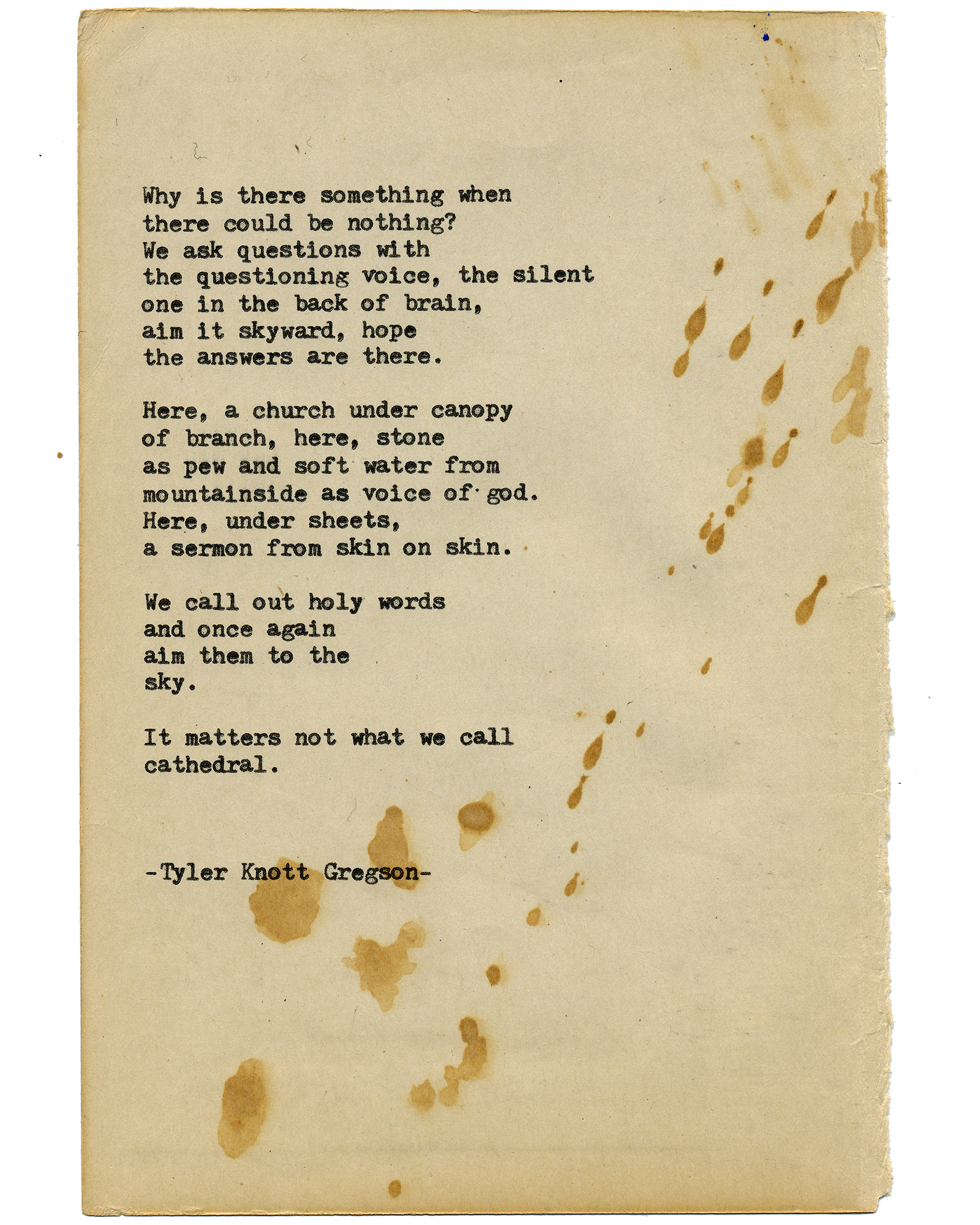 Why is there something when
there could be nothing?
We ask questions with
the questioning voice, the silent
one in the back of brain,
aim it skyward, hope
the answers are there.

Here, a church under canopy
of branch, here, stone
as pew and soft water from
mountainside as voice of god.
Here, under sheets,
a sermon from skin on skin.

We call out holy words
and once again
aim them to the
sky.

It matters not what we call
cathedral.

-Tyler Knott Gregson-